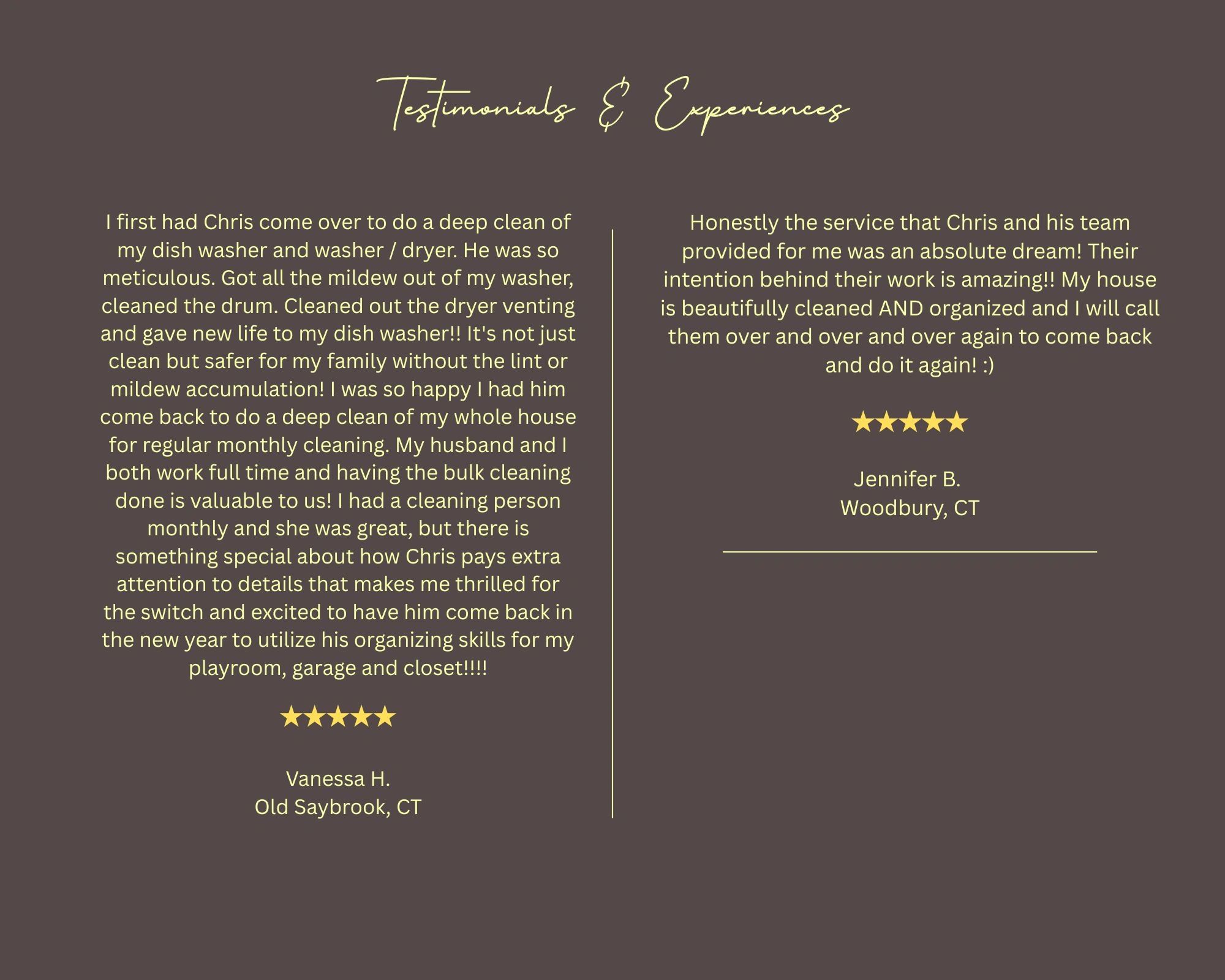 Testimonials & Experiences

I first had Chris come over to do a deep clean of my dish washer and washer / dryer. He was so meticulous. Got all the mildew out of my washer, cleaned the drum. Cleaned out the dryer venting and gave new life to my dish washer!! It's not just clean but safer for my family without the lint or mildew accumulation! I was so happy I had him come back to do a deep clean of my whole house for regular monthly cleaning. My husband and I both work full time and having the bulk cleaning done is valuable to us! I had a cleaning person monthly and she was great, but there is something special about how Chris pays extra attention to details that makes me thrilled for the switch and excited to have him come back in the new year to utilize his organizing skills for my playroom, garage and closet!!!!

★★★★★

Vanessa H.
Old Saybrook, CT

Honestly the service that Chris and his team provided for me was an absolute dream! Their intention behind their work is amazing!! My house is beautifully cleaned AND organized and I will call them over and over and over again to come back and do it again! :)

★★★★★

Jennifer B.
Woodbury, CT